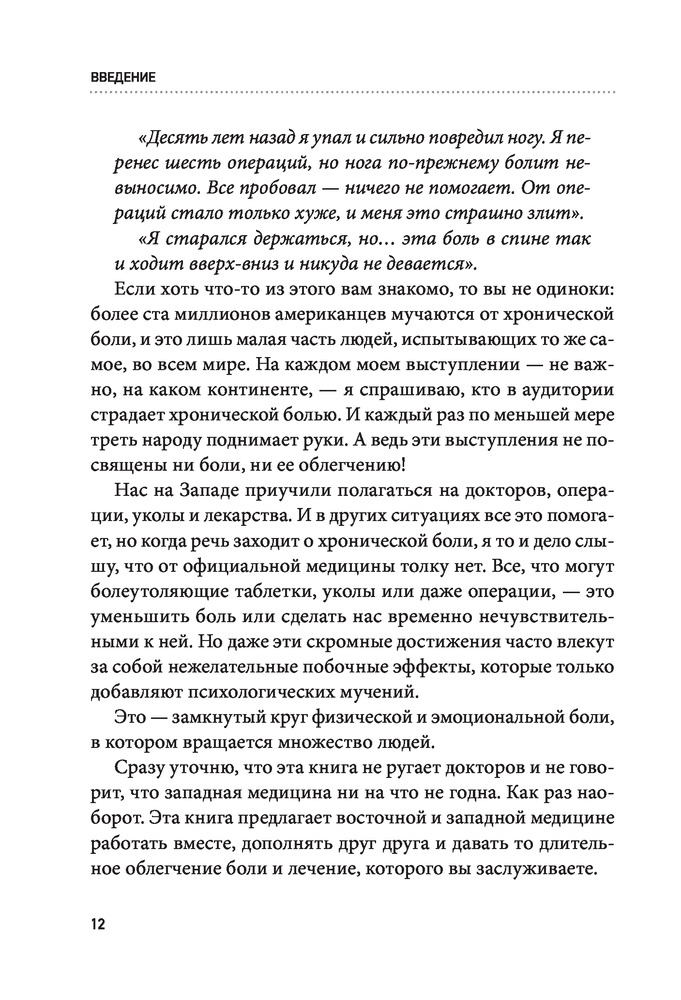 ВВЕДЕНИЕ

«Десять лет назад я упал и сильно повредил ногу. Я перенес шесть операций, но нога по-прежнему болит невыносимо. Все пробовал — ничего не помогает. От операций стало только хуже, и меня это страшно злит».

«Я старался держаться, но… эта боль в спине так и ходит вверх-вниз и никуда не девается».

Если хоть что-то из этого вам знакомо, то вы не одиноки: более ста миллионов американцев мучаются от хронической боли, и это лишь малая часть людей, испытывающих то же самое, во всем мире. На каждом моем выступлении — не важно, на каком континенте, — я спрашиваю, кто в аудитории страдает хронической болью. И каждый раз по меньшей мере треть народу поднимает руки. А ведь эти выступления не посвящены ни боли, ни ее облегчению!

Нас на Западе приучили полагаться на докторов, операции, уколы и лекарства. И в других ситуациях все это помогает, но когда речь заходит о хронической боли, я то и дело слышу, что от официальной медицины толку нет. Все, что могут болеутоляющие таблетки, уколы или даже операции, — это уменьшить боль или сделать нас временно нечувствительными к ней. Но даже эти скромные достижения часто влекут за собой нежелательные побочные эффекты, которые только добавляют психологических мучений.

Это — замкнутый круг физической и эмоциональной боли, в котором вращается множество людей.

Сразу уточню, что эта книга не ругает докторов и не говорит, что западная медицина ни на что не годна. Как раз наоборот. Эта книга предлагает восточной и западной медицине работать вместе, дополнять друг друга и давать то длительное облегчение боли и лечение, которого вы заслуживаете.

12